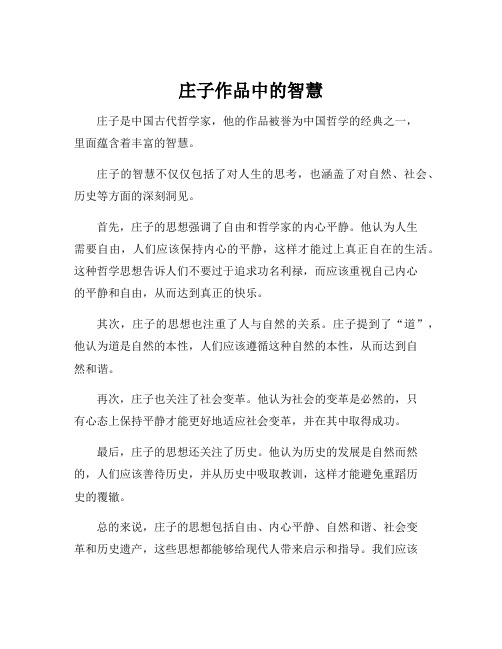 庄子作品中的智慧

庄子是中国古代哲学家，他的作品被誉为中国哲学的经典之一，里面蕴含着丰富的智慧。

庄子的智慧不仅仅包括了对人生的思考，也涵盖了对自然、社会、历史等方面的深刻洞见。

首先，庄子的思想强调了自由和哲学家的内心平静。他认为人生需要自由，人们应该保持内心的平静，这样才能过上真正自在的生活。这种哲学思想告诉人们不要过于追求功名利禄，而应该重视自己内心的平静和自由，从而达到真正的快乐。

其次，庄子的思想也注重了人与自然的关系。庄子提到了“道”，他认为道是自然的本性，人们应该遵循这种自然的本性，从而达到自然和谐。

再次，庄子也关注了社会变革。他认为社会的变革是必然的，只有心态上保持平静才能更好地适应社会变革，并在其中取得成功。

最后，庄子的思想还关注了历史。他认为历史的发展是自然而然的，人们应该善待历史，并从历史中吸取教训，这样才能避免重蹈历史的覆辙。

总的来说，庄子的思想包括自由、内心平静、自然和谐、社会变革和历史遗产，这些思想都能够给现代人带来启示和指导。我们应该